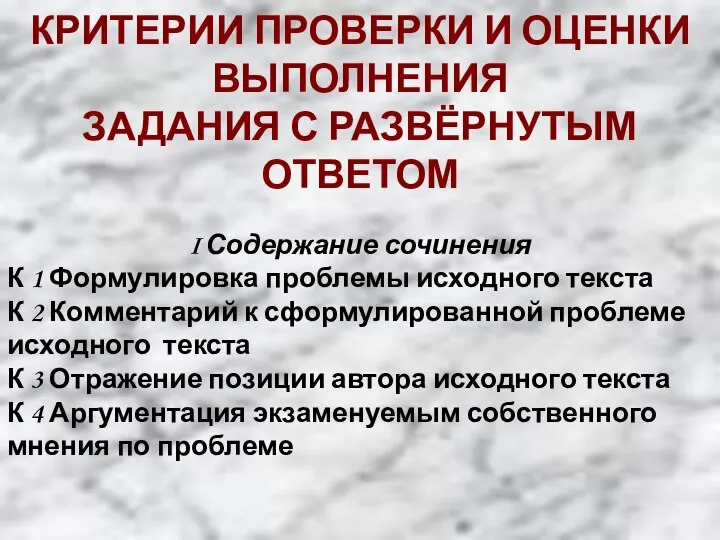 КРИТЕРИИ ПРОВЕРКИ И ОЦЕНКИ ВЫПОЛНЕНИЯ
ЗАДАНИЯ С РАЗВЁРНУТЫМ ОТВЕТОМ

I Содержание сочинения
К 1 Формулировка проблемы исходного текста
К 2 Комментарий к сформулированной проблеме исходного текста
К 3 Отражение позиции автора исходного текста
К 4 Аргументация экзаменуемым собственного мнения по проблеме